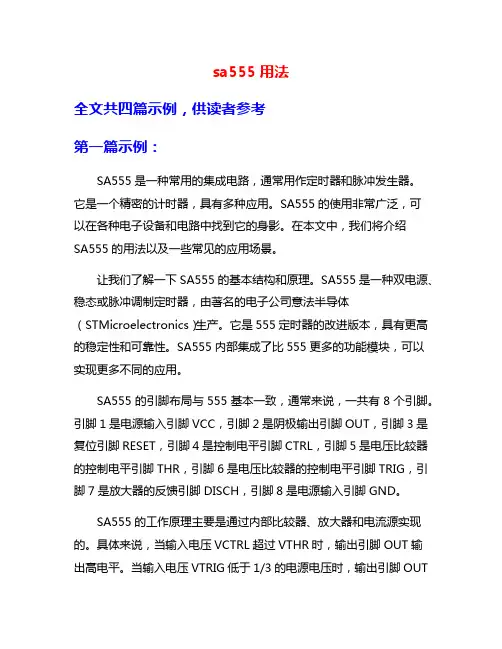 sa555 用法

全文共四篇示例，供读者参考

第一篇示例：

SA555 是一种常用的集成电路，通常用作定时器和脉冲发生器。它是一个精密的计时器，具有多种应用。SA555 的使用非常广泛，可以在各种电子设备和电路中找到它的身影。在本文中，我们将介绍 SA555 的用法以及一些常见的应用场景。

让我们了解一下 SA555 的基本结构和原理。SA555 是一种双电源、稳态或脉冲调制定时器，由著名的电子公司意法半导体（STMicroelectronics）生产。它是 555 定时器的改进版本，具有更高的稳定性和可靠性。SA555 内部集成了比 555 更多的功能模块，可以实现更多不同的应用。

SA555 的引脚布局与 555 基本一致，通常来说，一共有 8 个引脚。引脚 1 是电源输入引脚 VCC，引脚 2 是阴极输出引脚 OUT，引脚 3 是复位引脚 RESET，引脚 4 是控制电平引脚 CTRL，引脚 5 是电压比较器的控制电平引脚 THR，引脚 6 是电压比较器的控制电平引脚 TRIG，引脚 7 是放大器的反馈引脚 DISCH，引脚 8 是电源输入引脚 GND。

SA555 的工作原理主要是通过内部比较器、放大器和电流源实现的。具体来说，当输入电压 VCTRL 超过 VTHR 时，输出引脚 OUT 输出高电平。当输入电压 VTRIG 低于 1/3 的电源电压时，输出引脚 OUT